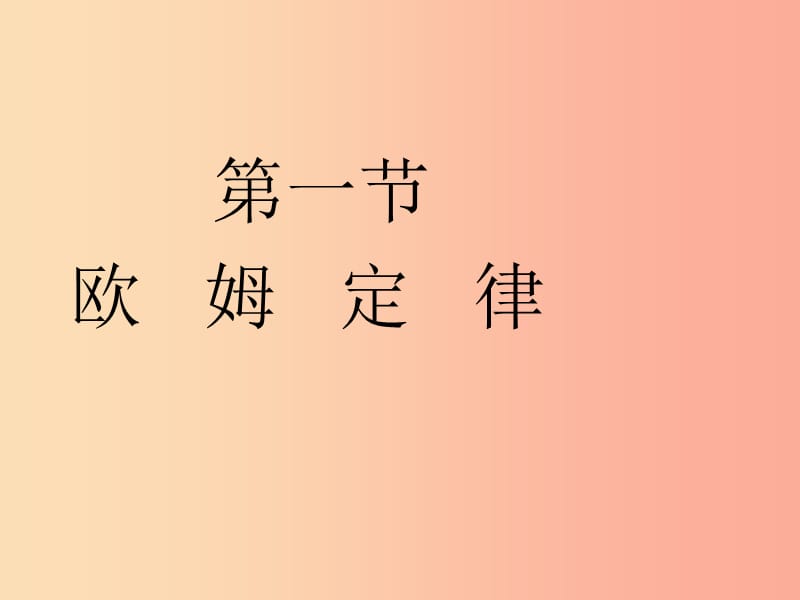 第一节
欧 姆 定 律